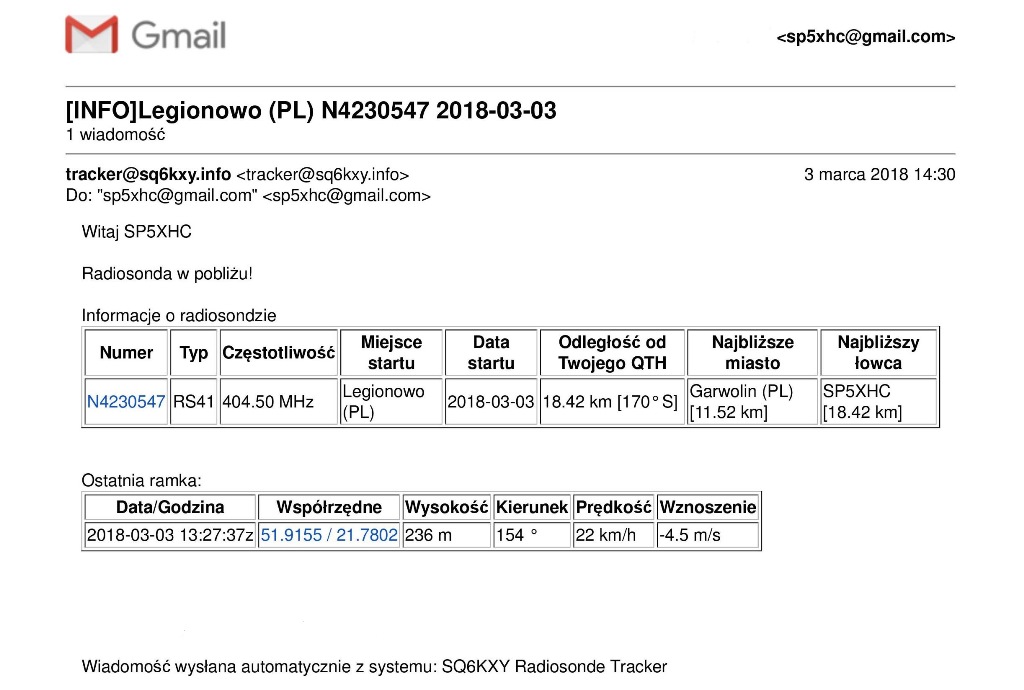 Gmail

<sp5xhc@gmail.com>

[INFO]Legionowo (PL) N4230547 2018-03-03
1 wiadomość

tracker@sq6kxy.info <tracker@sq6kxy.info>	3 marca 2018 14:30
Do: "sp5xhc@gmail.com" <sp5xhc@gmail.com>

Witaj SP5XHC

Radiosonda w pobliżu!

Informacje o radiosondzie

| Numer | Typ | Częstotliwość | Miejsce startu | Data startu | Odległość od Twojego QTH | Najbliższe miasto | Najbliższy łowca |
|---|---|---|---|---|---|---|---|
| N4230547 | RS41 | 404.50 MHz | Legionowo (PL) | 2018-03-03 | 18.42 km [170° S] | Garwolin (PL) [11.52 km] | SP5XHC [18.42 km] |

Ostatnia ramka:

| Data/Godzina | Współrzędne | Wysokość | Kierunek | Prędkość | Wznoszenie |
|---|---|---|---|---|---|
| 2018-03-03 13:27:37z | 51.9155 / 21.7802 | 236 m | 154 ° | 22 km/h | -4.5 m/s |

Wiadomość wysłana automatycznie z systemu: SQ6KXY Radiosonde Tracker